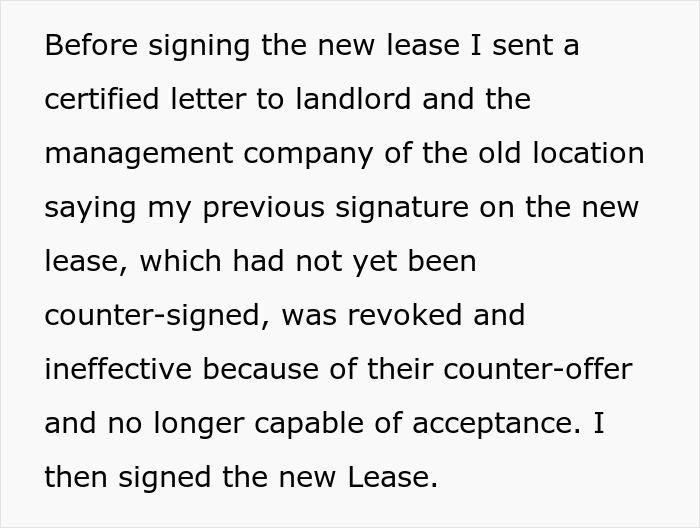 Before signing the new lease I sent a certified letter to landlord and the management company of the old location saying my previous signature on the new lease, which had not yet been counter-signed, was revoked and ineffective because of their counter-offer and no longer capable of acceptance. I then signed the new Lease.